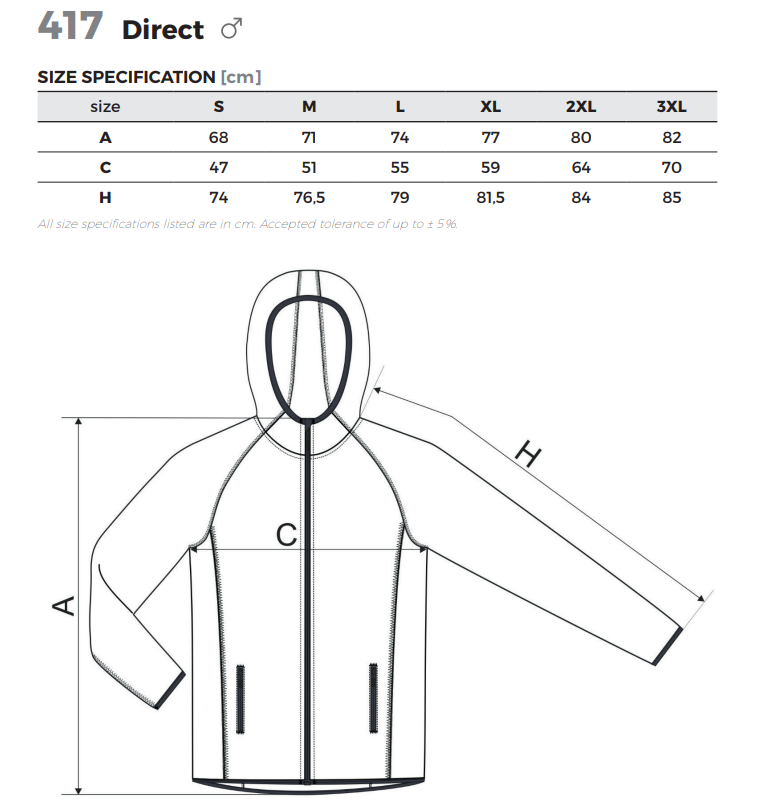 417 Direct ♂

SIZE SPECIFICATION [cm]

| size | S | M | L | XL | 2XL | 3XL |
|---|---|---|---|---|---|---|
| A | 68 | 71 | 74 | 77 | 80 | 82 |
| C | 47 | 51 | 55 | 59 | 64 | 70 |
| H | 74 | 76,5 | 79 | 81,5 | 84 | 85 |

All size specifications listed are in cm. Accepted tolerance of up to ± 5%.

H

C

A